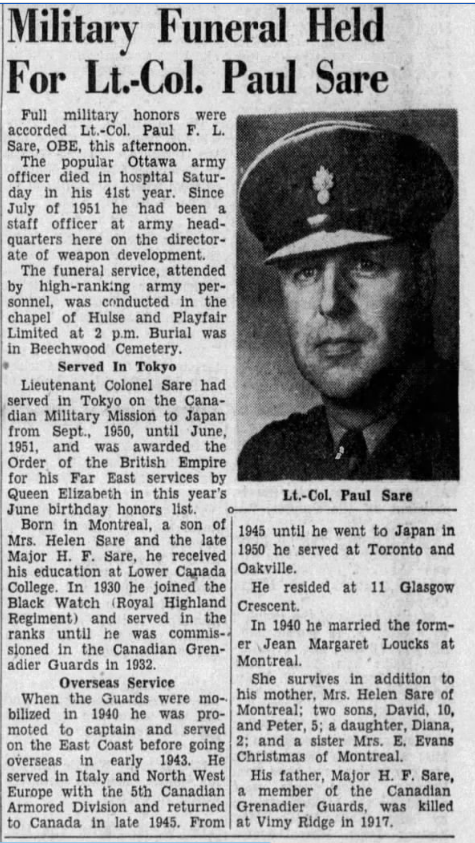 Military Funeral Held For Lt.-Col. Paul Sare

Full military honors were accorded Lt.-Col. Paul F. L. Sare, OBE, this afternoon.

The popular Ottawa army officer died in hospital Saturday in his 41st year. Since July of 1951 he had been a staff officer at army headquarters here on the directorate of weapon development.

The funeral service, attended by high-ranking army personnel, was conducted in the chapel of Hulse and Playfair Limited at 2 p.m. Burial was in Beechwood Cemetery.

Served In Tokyo

Lieutenant Colonel Sare had served in Tokyo on the Canadian Military Mission to Japan from Sept., 1950, until June, 1951, and was awarded the Order of the British Empire for his Far East services by Queen Elizabeth in this year's June birthday honors list.

Born in Montreal, a son of Mrs. Helen Sare and the late Major H. F. Sare, he received his education at Lower Canada College. In 1930 he joined the Black Watch (Royal Highland Regiment) and served in the ranks until he was commissioned in the Canadian Grenadier Guards in 1932.

Overseas Service

When the Guards were mobilized in 1940 he was promoted to captain and served on the East Coast before going overseas in early 1943. He served in Italy and North West Europe with the 5th Canadian Armored Division and returned to Canada in late 1945. From 1945 until he went to Japan in 1950 he served at Toronto and Oakville.

He resided at 11 Glasgow Crescent.

In 1940 he married the former Jean Margaret Loucks at Montreal.

She survives in addition to his mother, Mrs. Helen Sare of Montreal; two sons, David, 10, and Peter, 5; a daughter, Diana, 2; and a sister Mrs. E. Evans Christmas of Montreal.

His father, Major H. F. Sare, a member of the Canadian Grenadier Guards, was killed at Vimy Ridge in 1917.

Lt.-Col. Paul Sare